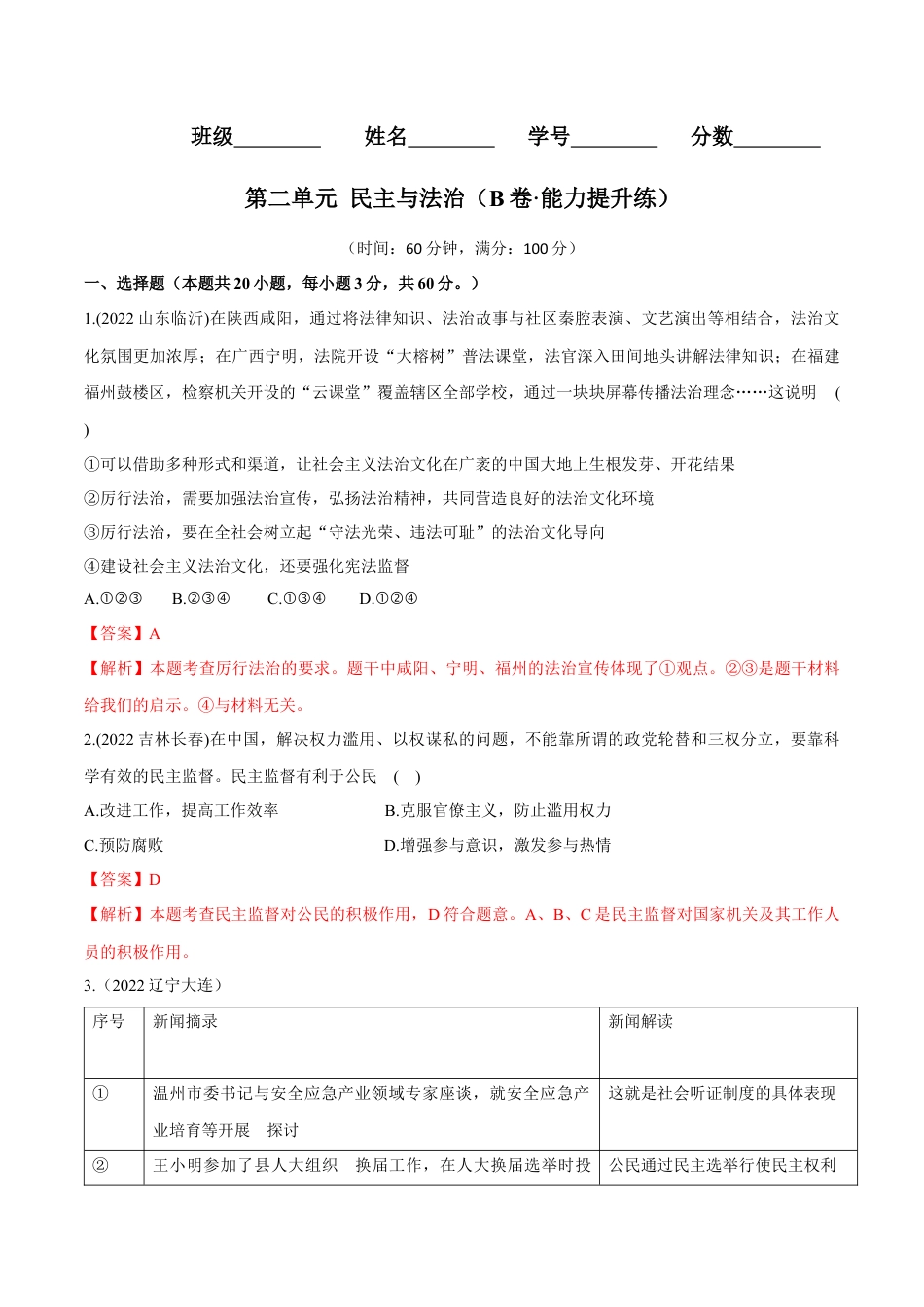 班级________ 姓名________ 学号________ 分数________

第二单元 民主与法治（B卷·能力提升练）

（时间：60分钟，满分：100分）

一、选择题（本题共20小题，每小题3分，共60分。）

1.(2022山东临沂)在陕西咸阳，通过将法律知识、法治故事与社区秦腔表演、文艺演出等相结合，法治文化氛围更加浓厚；在广西宁明，法院开设“大榕树”普法课堂，法官深入田间地头讲解法律知识；在福建福州鼓楼区，检察机关开设的“云课堂”覆盖辖区全部学校，通过一块块屏幕传播法治理念……这说明 ( )

①可以借助多种形式和渠道，让社会主义法治文化在广袤的中国大地上生根发芽、开花结果

②厉行法治，需要加强法治宣传，弘扬法治精神，共同营造良好的法治文化环境

③厉行法治，要在全社会树立起“守法光荣、违法可耻”的法治文化导向

④建设社会主义法治文化，还要强化宪法监督

A.①②③ B.②③④ C.①③④ D.①②④

【答案】A

【解析】本题考查厉行法治的要求。题干中咸阳、宁明、福州的法治宣传体现了①观点。②③是题干材料给我们的启示。④与材料无关。

2.(2022吉林长春)在中国，解决权力滥用、以权谋私的问题，不能靠所谓的政党轮替和三权分立，要靠科学有效的民主监督。民主监督有利于公民 ( )

A.改进工作，提高工作效率

B.克服官僚主义，防止滥用权力

C.预防腐败

D.增强参与意识，激发参与热情

【答案】D

【解析】本题考查民主监督对公民的积极作用，D符合题意。A、B、C是民主监督对国家机关及其工作人员的积极作用。

3.（2022辽宁大连）

| 序号 | 新闻摘录 | 新闻解读 |
|---|---|---|
| ① | 温州市委书记与安全应急产业领域专家座谈，就安全应急产业培育等开展 探讨 | 这就是社会听证制度的具体表现 |
| ② | 王小明参加了县人大组织 换届工作，在人大换届选举时投 | 公民通过民主选举行使民主权利 |